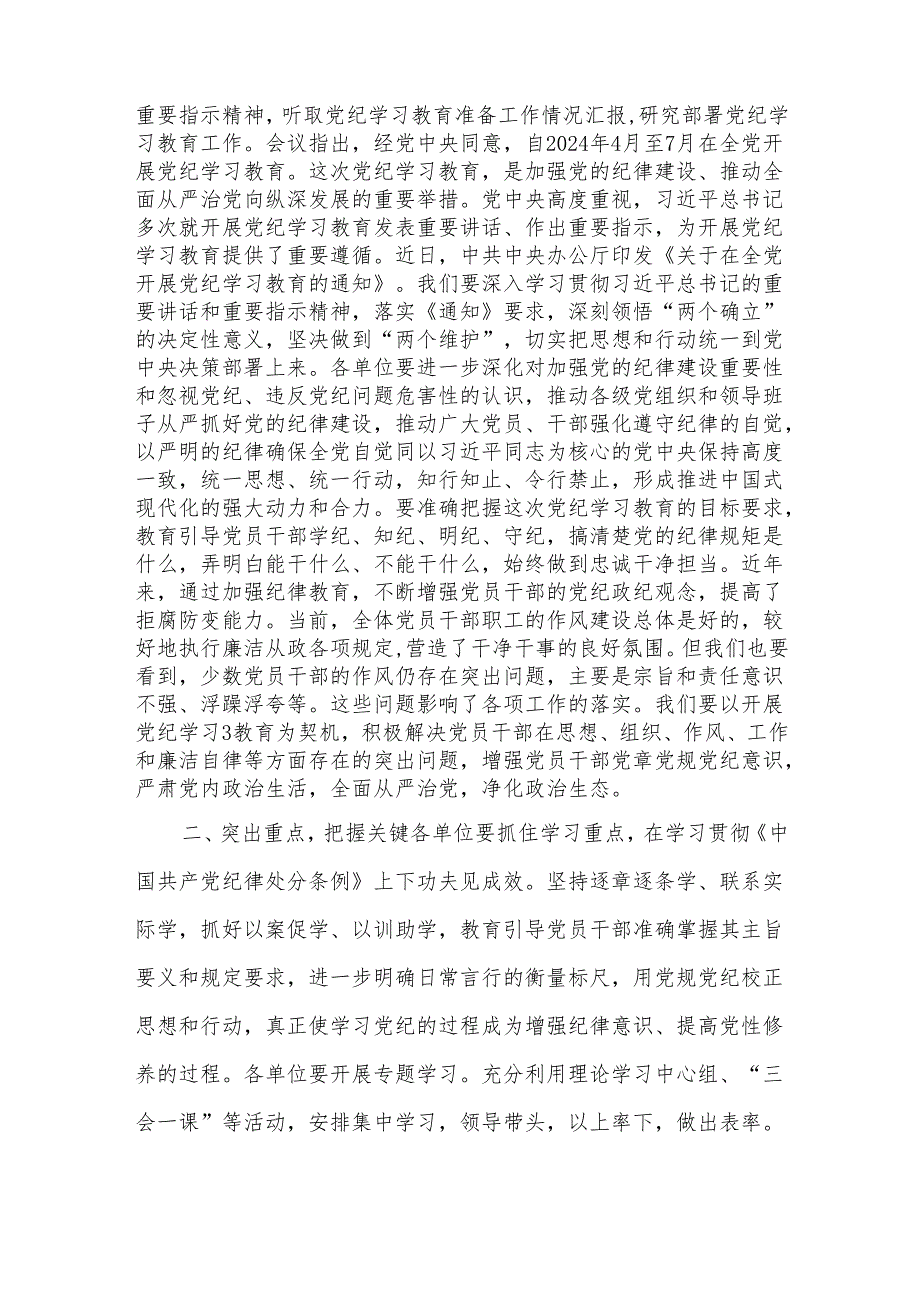 重要指示精神，听取党纪学习教育准备工作情况汇报，研究部署党纪学习教育工作。会议指出，经党中央同意，自2024年4月至7月在全党开展党纪学习教育。这次党纪学习教育，是加强党的纪律建设、推动全面从严治党向纵深发展的重要举措。党中央高度重视，习近平总书记多次就开展党纪学习教育发表重要讲话、作出重要指示，为开展党纪学习教育提供了重要遵循。近日，中共中央办公厅印发《关于在全党开展党纪学习教育的通知》。我们要深入学习贯彻习近平总书记的重要讲话和重要指示精神，落实《通知》要求，深刻领悟“两个确立”的决定性意义，坚决做到“两个维护”，切实把思想和行动统一到党中央决策部署上来。各单位要进一步深化对加强党的纪律建设重要性和忽视党纪、违反党纪问题危害性的认识，推动各级党组织和领导班子从严抓好党的纪律建设，推动广大党员、干部强化遵守纪律的自觉，以严明的纪律确保全党自觉同以习近平同志为核心的党中央保持高度一致，统一思想、统一行动，知行知止、令行禁止，形成推进中国式现代化的强大动力和合力。要准确把握这次党纪学习教育的目标要求，教育引导党员干部学纪、知纪、明纪、守纪，搞清楚党的纪律规矩是什么，弄明白能干什么、不能干什么，始终做到忠诚干净担当。近年来，通过加强纪律教育，不断增强党员干部的党纪政纪观念，提高了拒腐防变能力。当前，全体党员干部职工的作风建设总体是好的，较好地执行廉洁从政各项规定,营造了干净干事的良好氛围。但我们也要看到，少数党员干部的作风仍存在突出问题，主要是宗旨和责任意识不强、浮躁浮夸等。这些问题影响了各项工作的落实。我们要以开展党纪学习3教育为契机，积极解决党员干部在思想、组织、作风、工作和廉洁自律等方面存在的突出问题，增强党员干部党章党规党纪意识，严肃党内政治生活，全面从严治党，净化政治生态。

二、突出重点，把握关键各单位要抓住学习重点，在学习贯彻《中国共产党纪律处分条例》上下功夫见成效。坚持逐章逐条学、联系实际学，抓好以案促学、以训助学，教育引导党员干部准确掌握其主旨要义和规定要求，进一步明确日常言行的衡量标尺，用党规党纪校正思想和行动，真正使学习党纪的过程成为增强纪律意识、提高党性修养的过程。各单位要开展专题学习。充分利用理论学习中心组、“三会一课”等活动，安排集中学习，领导带头，以上率下，做出表率。